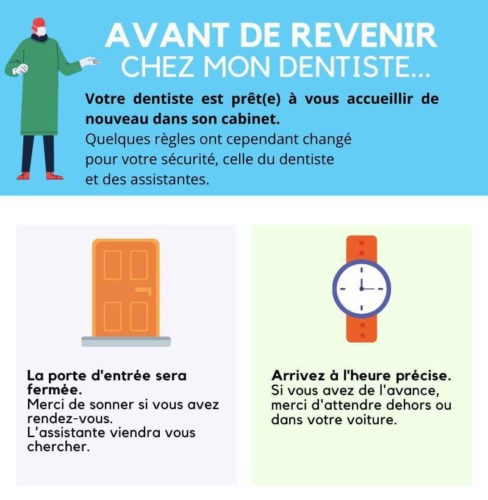 AVANT DE REVENIR
CHEZ MON DENTISTE...

Votre dentiste est prêt(e) à vous accueillir de nouveau dans son cabinet.
Quelques règles ont cependant changé pour votre sécurité, celle du dentiste et des assistantes.

La porte d'entrée sera fermée.
Merci de sonner si vous avez rendez-vous.
L'assistante viendra vous chercher.

Arrivez à l'heure précise.
Si vous avez de l'avance, merci d'attendre dehors ou dans votre voiture.